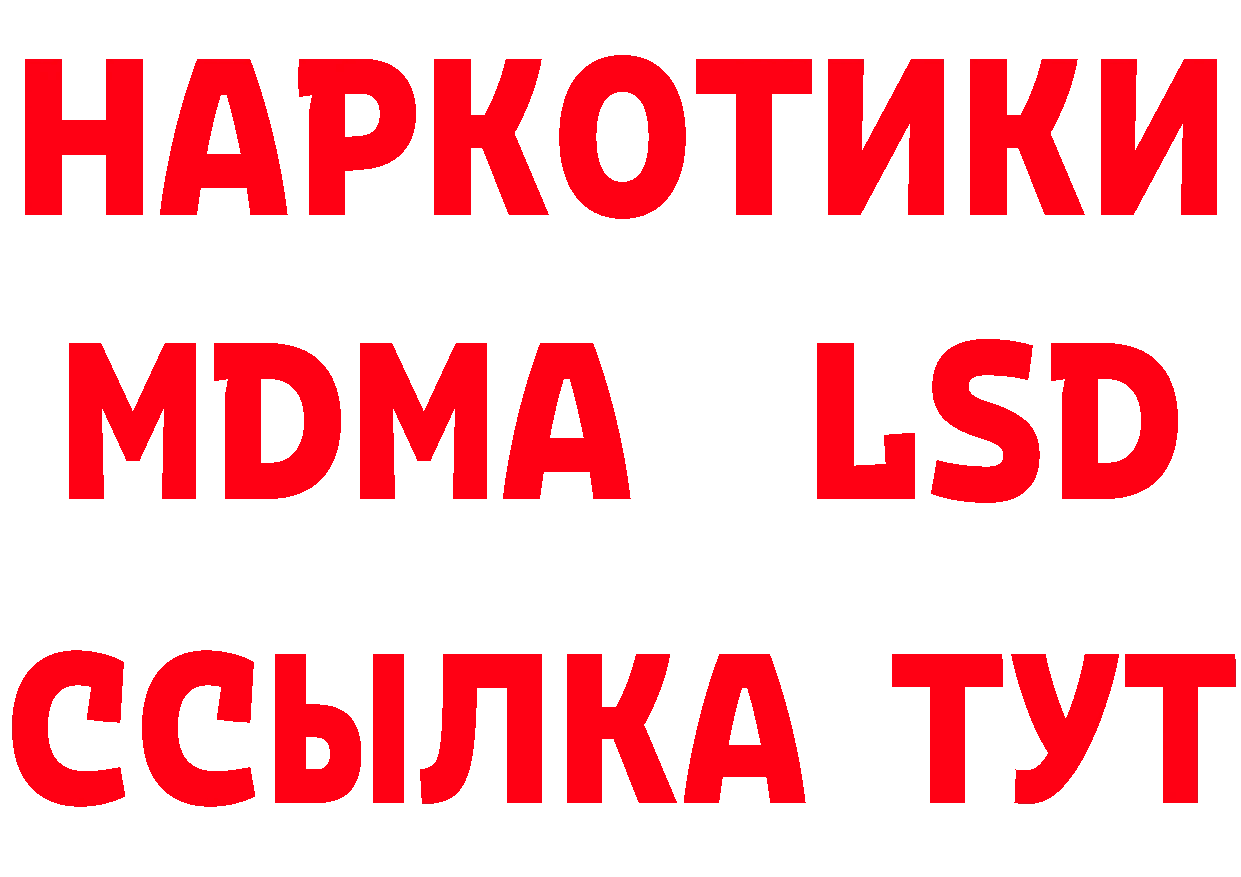 НАРКОТИКИ
MDMA LSD
ССЫЛКА ТУТ